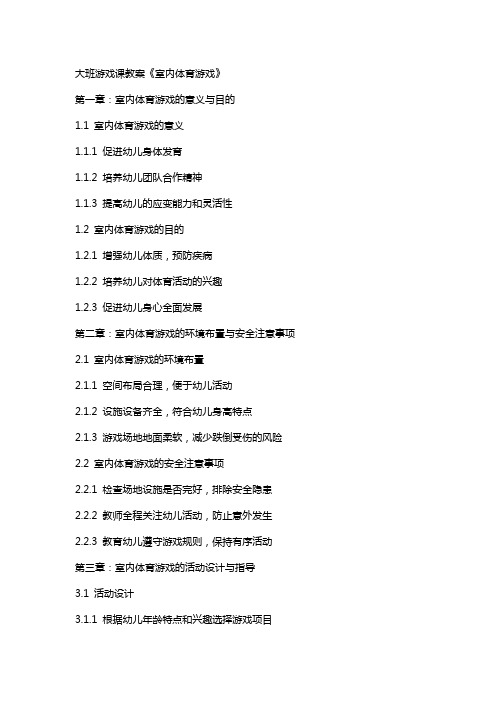 大班游戏课教案《室内体育游戏》

第一章：室内体育游戏的意义与目的

1.1 室内体育游戏的意义

1.1.1 促进幼儿身体发育

1.1.2 培养幼儿团队合作精神

1.1.3 提高幼儿的应变能力和灵活性

1.2 室内体育游戏的目的

1.2.1 增强幼儿体质，预防疾病

1.2.2 培养幼儿对体育活动的兴趣

1.2.3 促进幼儿身心全面发展

第二章：室内体育游戏的环境布置与安全注意事项

2.1 室内体育游戏的环境布置

2.1.1 空间布局合理，便于幼儿活动

2.1.2 设施设备齐全，符合幼儿身高特点

2.1.3 游戏场地地面柔软，减少跌倒受伤的风险

2.2 室内体育游戏的安全注意事项

2.2.1 检查场地设施是否完好，排除安全隐患

2.2.2 教师全程关注幼儿活动，防止意外发生

2.2.3 教育幼儿遵守游戏规则，保持有序活动

第三章：室内体育游戏的活动设计与指导

3.1 活动设计

3.1.1 根据幼儿年龄特点和兴趣选择游戏项目